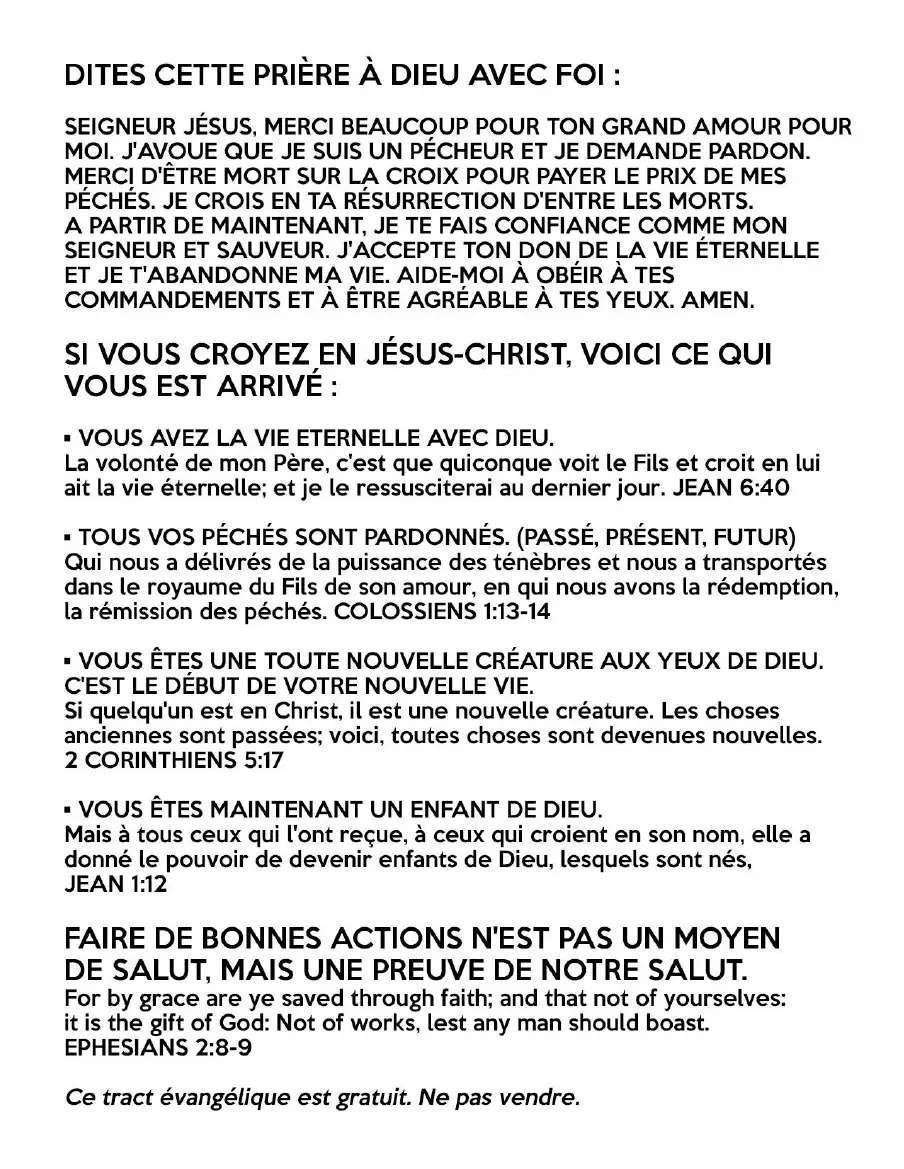 DITES CETTE PRIÈRE À DIEU AVEC FOI :

SEIGNEUR JÉSUS, MERCI BEAUCOUP POUR TON GRAND AMOUR POUR MOI. J'AVOUE QUE JE SUIS UN PÉCHEUR ET JE DEMANDE PARDON. MERCI D'ÊTRE MORT SUR LA CROIX POUR PAYER LE PRIX DE MES PÉCHÉS. JE CROIS EN TA RÉSURRECTION D'ENTRE LES MORTS. A PARTIR DE MAINTENANT, JE TE FAIS CONFIANCE COMME MON SEIGNEUR ET SAUVEUR. J'ACCEPTE TON DON DE LA VIE ÉTERNELLE ET JE T'ABANDONNE MA VIE. AIDE-MOI À OBÉIR À TES COMMANDEMENTS ET À ÊTRE AGRÉABLE À TES YEUX. AMEN.

SI VOUS CROYEZ EN JÉSUS-CHRIST, VOICI CE QUI VOUS EST ARRIVÉ :

▪ VOUS AVEZ LA VIE ETERNELLE AVEC DIEU.
La volonté de mon Père, c'est que quiconque voit le Fils et croit en lui ait la vie éternelle; et je le ressusciterai au dernier jour. JEAN 6:40

▪ TOUS VOS PÉCHÉS SONT PARDONNÉS. (PASSÉ, PRÉSENT, FUTUR)
Qui nous a délivrés de la puissance des ténèbres et nous a transportés dans le royaume du Fils de son amour, en qui nous avons la rédemption, la rémission des péchés. COLOSSIENS 1:13-14

▪ VOUS ÊTES UNE TOUTE NOUVELLE CRÉATURE AUX YEUX DE DIEU. C'EST LE DÉBUT DE VOTRE NOUVELLE VIE.
Si quelqu'un est en Christ, il est une nouvelle créature. Les choses anciennes sont passées; voici, toutes choses sont devenues nouvelles. 2 CORINTHIENS 5:17

▪ VOUS ÊTES MAINTENANT UN ENFANT DE DIEU.
Mais à tous ceux qui l'ont reçue, à ceux qui croient en son nom, elle a donné le pouvoir de devenir enfants de Dieu, lesquels sont nés, JEAN 1:12

FAIRE DE BONNES ACTIONS N'EST PAS UN MOYEN DE SALUT, MAIS UNE PREUVE DE NOTRE SALUT.
For by grace are ye saved through faith; and that not of yourselves: it is the gift of God: Not of works, lest any man should boast. EPHESIANS 2:8-9

Ce tract évangélique est gratuit. Ne pas vendre.